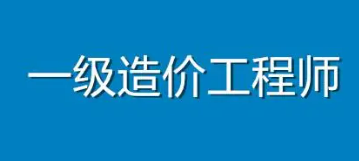 一级造价工程师